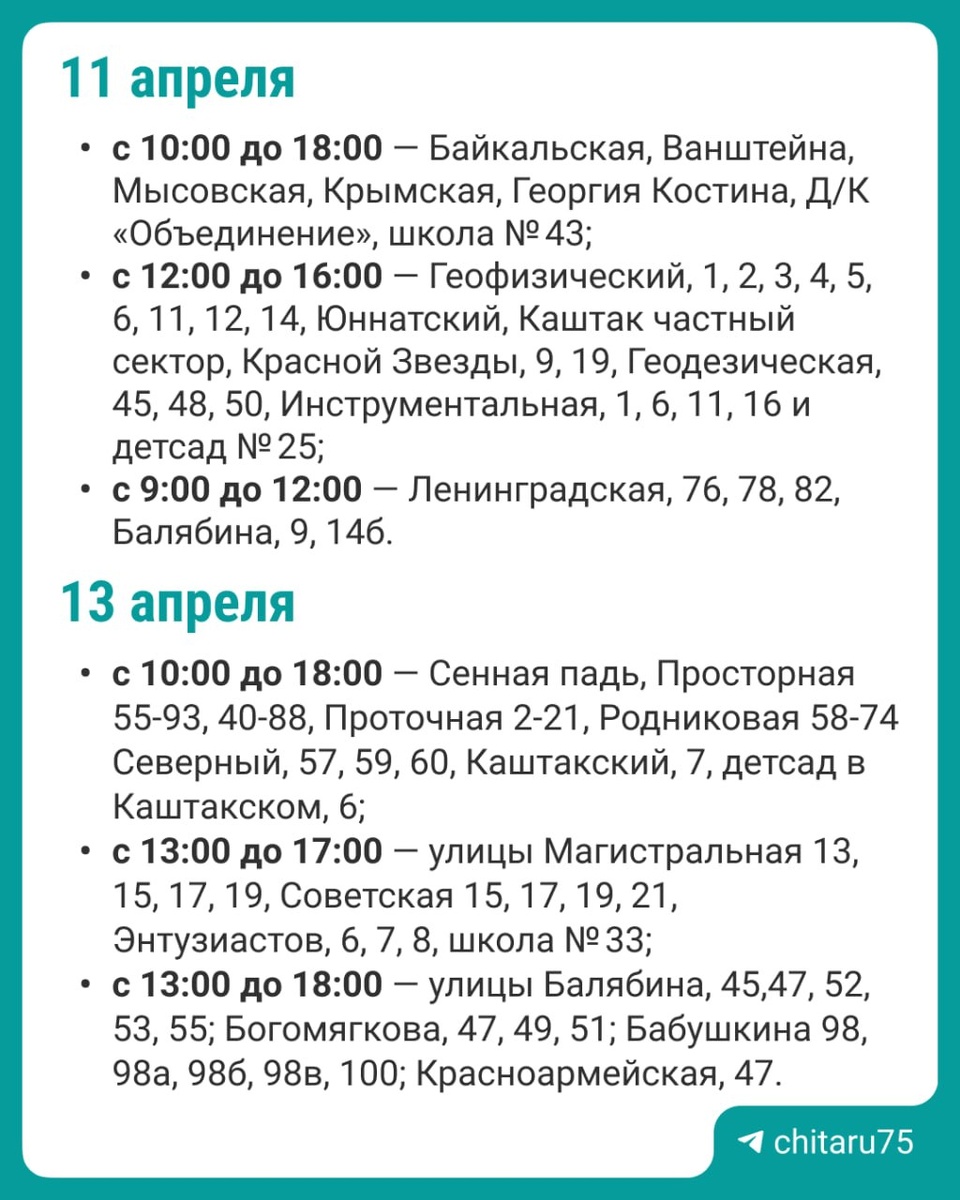 11 апреля

• с 10:00 до 18:00 — Байкальская, Ванштейна, Мысовская, Крымская, Георгия Костина, Д/К «Объединение», школа № 43;
• с 12:00 до 16:00 — Геофизический, 1, 2, 3, 4, 5, 6, 11, 12, 14, Юннатский, Каштак частный сектор, Красной Звезды, 9, 19, Геодезическая, 45, 48, 50, Инструментальная, 1, 6, 11, 16 и детсад № 25;
• с 9:00 до 12:00 — Ленинградская, 76, 78, 82, Балябина, 9, 14б.

13 апреля

• с 10:00 до 18:00 — Сенная падь, Просторная 55-93, 40-88, Проточная 2-21, Родниковая 58-74 Северный, 57, 59, 60, Каштакский, 7, детсад в Каштакском, 6;
• с 13:00 до 17:00 — улицы Магистральная 13, 15, 17, 19, Советская 15, 17, 19, 21, Энтузиастов, 6, 7, 8, школа № 33;
• с 13:00 до 18:00 — улицы Балябина, 45,47, 52, 53, 55; Богомягкова, 47, 49, 51; Бабушкина 98, 98а, 98б, 98в, 100; Красноармейская, 47.

chitaru75